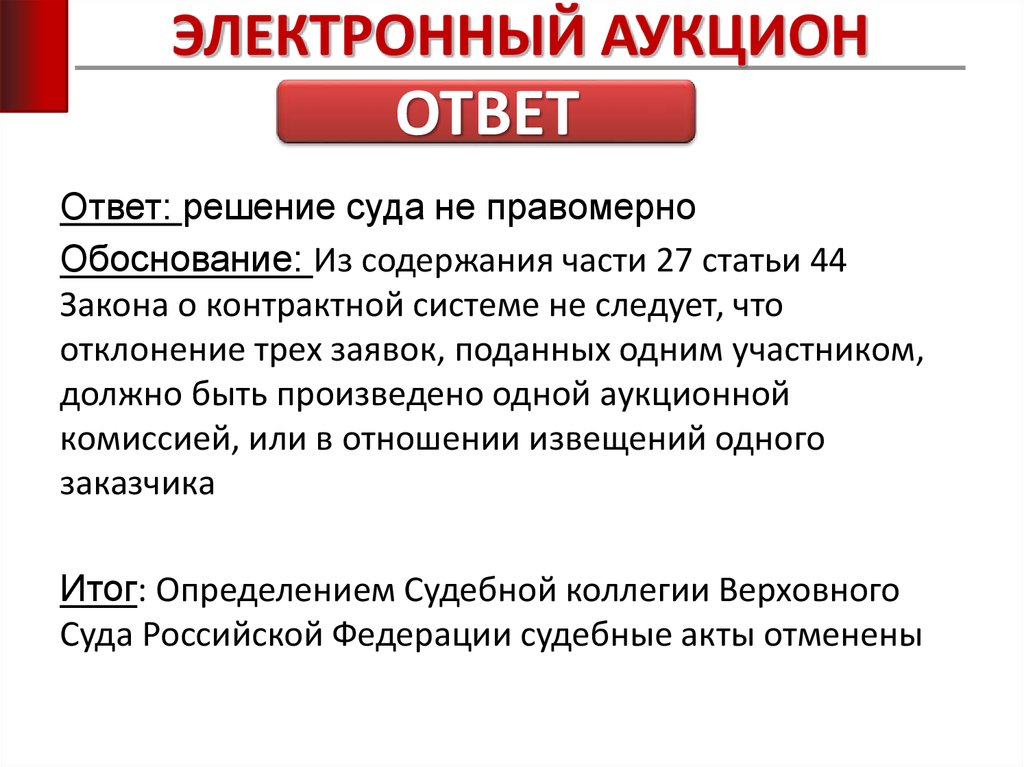 ЭЛЕКТРОННЫЙ АУКЦИОН

ОТВЕТ

Ответ: решение суда не правомерно

Обоснование: Из содержания части 27 статьи 44 Закона о контрактной системе не следует, что отклонение трех заявок, поданных одним участником, должно быть произведено одной аукционной комиссией, или в отношении извещений одного заказчика

Итог: Определением Судебной коллегии Верховного Суда Российской Федерации судебные акты отменены